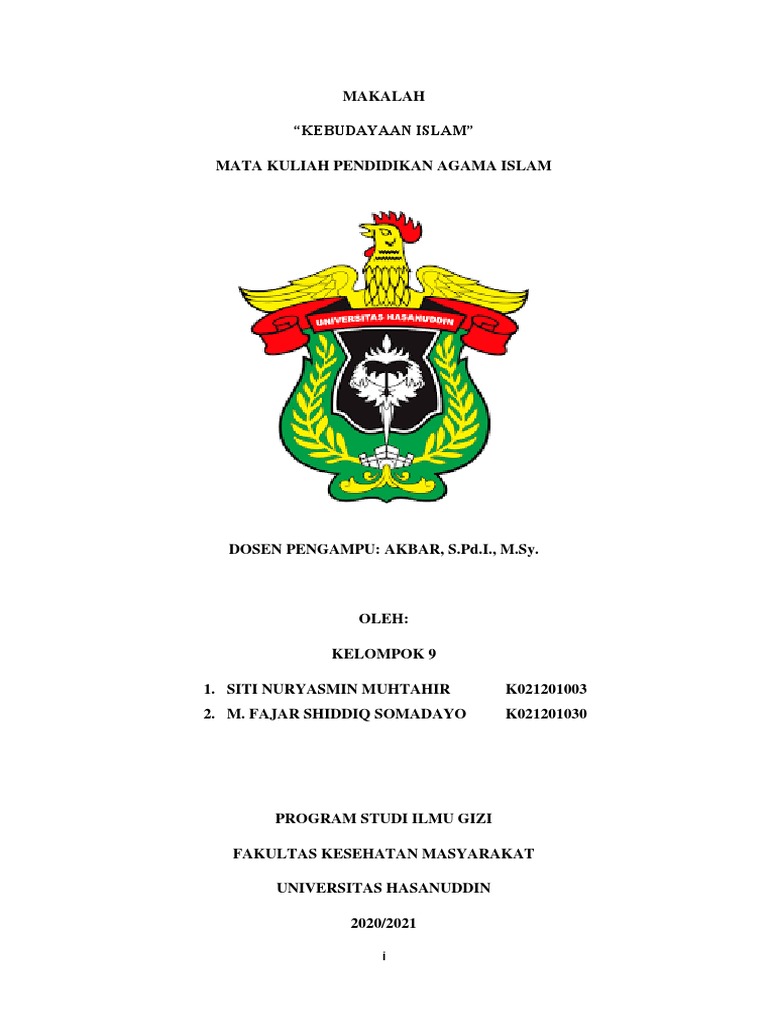 MAKALAH

“KEBUDAYAAN ISLAM”

MATA KULIAH PENDIDIKAN AGAMA ISLAM

UNIVERSITAS HASANUDDIN

DOSEN PENGAMPU: AKBAR, S.Pd.I., M.Sy.

OLEH:

KELOMPOK 9

1. SITI NURYASMIN MUHTAHIR K021201003
2. M. FAJAR SHIDDIQ SOMADAYO K021201030

PROGRAM STUDI ILMU GIZI

FAKULTAS KESEHATAN MASYARAKAT

UNIVERSITAS HASANUDDIN

2020/2021

i